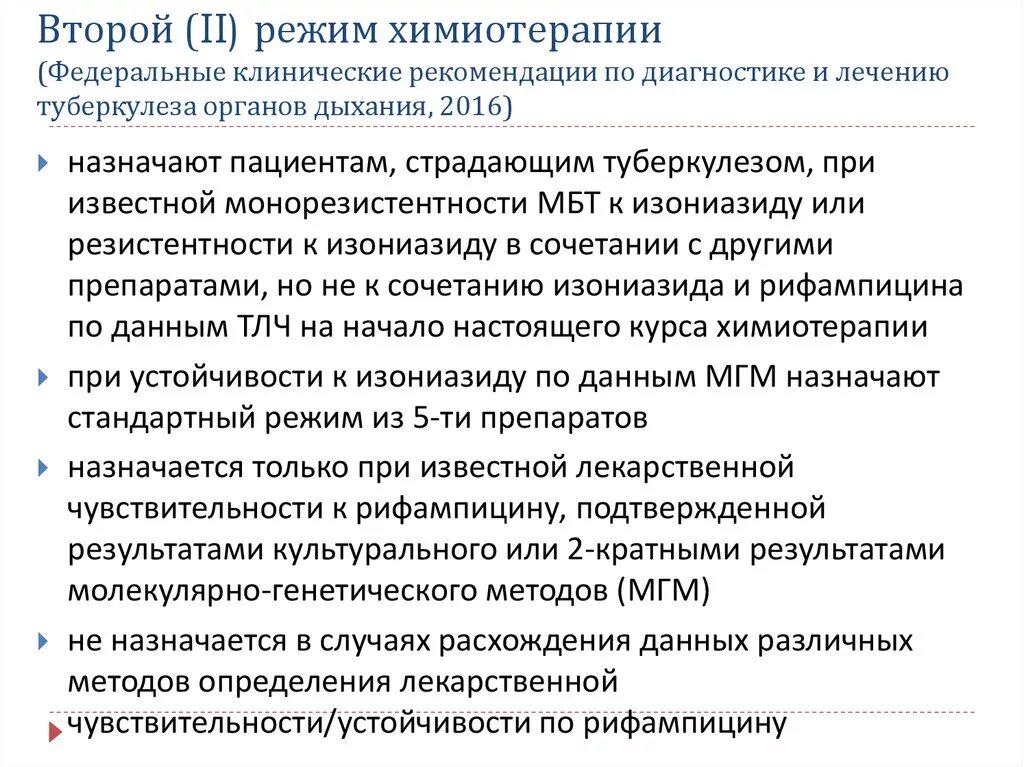 Второй (II) режим химиотерапии
(Федеральные клинические рекомендации по диагностике и лечению туберкулеза органов дыхания, 2016)

назначают пациентам, страдающим туберкулезом, при известной монорезистентности МБТ к изониазиду или резистентности к изониазиду в сочетании с другими препаратами, но не к сочетанию изониазида и рифампицина по данным ТЛЧ на начало настоящего курса химиотерапии

при устойчивости к изониазиду по данным МГМ назначают стандартный режим из 5-ти препаратов

назначается только при известной лекарственной чувствительности к рифампицину, подтвержденной результатами культурального или 2-кратными результатами молекулярно-генетического методов (МГМ)

не назначается в случаях расхождения данных различных методов определения лекарственной чувствительности/устойчивости по рифампицину